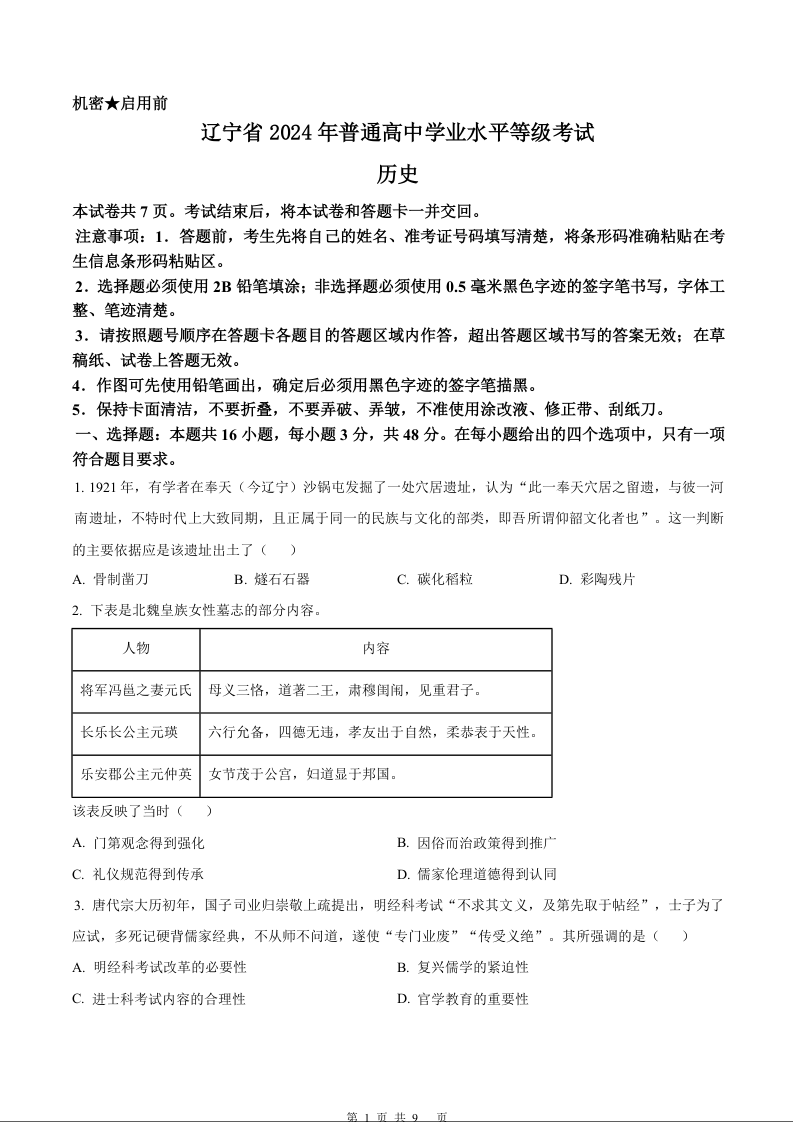 机密★启用前

辽宁省 2024 年普通高中学业水平等级考试

历史

本试卷共 7 页。考试结束后，将本试卷和答题卡一并交回。

注意事项：1．答题前，考生先将自己的姓名、准考证号码填写清楚，将条形码准确粘贴在考生信息条形码粘贴区。

2．选择题必须使用 2B 铅笔填涂；非选择题必须使用 0.5 毫米黑色字迹的签字笔书写，字体工整、笔迹清楚。

3．请按照题号顺序在答题卡各题目的答题区域内作答，超出答题区域书写的答案无效；在草稿纸、试卷上答题无效。

4．作图可先使用铅笔画出，确定后必须用黑色字迹的签字笔描黑。

5．保持卡面清洁，不要折叠，不要弄破、弄皱，不准使用涂改液、修正带、刮纸刀。

一、选择题：本题共 16 小题，每小题 3 分，共 48 分。在每小题给出的四个选项中，只有一项符合题目要求。

1. 1921 年，有学者在奉天（今辽宁）沙锅屯发掘了一处穴居遗址，认为“此一奉天穴居之留遗，与彼一河南遗址，不特时代上大致同期，且正属于同一的民族与文化的部类，即吾所谓仰韶文化者也”。这一判断的主要依据应是该遗址出土了（　　）

A. 骨制凿刀　　B. 燧石石器　　C. 碳化稻粒　　D. 彩陶残片

2. 下表是北魏皇族女性墓志的部分内容。

| 人物 | 内容 |
|---|---|
| 将军冯邕之妻元氏 | 母义三恪，道著二王，肃穆闺闱，见重君子。 |
| 长乐长公主元瑛 | 六行允备，四德无违，孝友出于自然，柔恭表于天性。 |
| 乐安郡公主元仲英 | 女节茂于公宫，妇道显于邦国。 |

该表反映了当时（　　）

A. 门第观念得到强化　　B. 因俗而治政策得到推广

C. 礼仪规范得到传承　　D. 儒家伦理道德得到认同

3. 唐代宗大历初年，国子司业归崇敬上疏提出，明经科考试“不求其文义，及第先取于帖经”，士子为了应试，多死记硬背儒家经典，不从师不问道，遂使“专门业废”“传受义绝”。其所强调的是（　　）

A. 明经科考试改革的必要性　　B. 复兴儒学的紧迫性

C. 进士科考试内容的合理性　　D. 官学教育的重要性

第 1 页 共 9 页